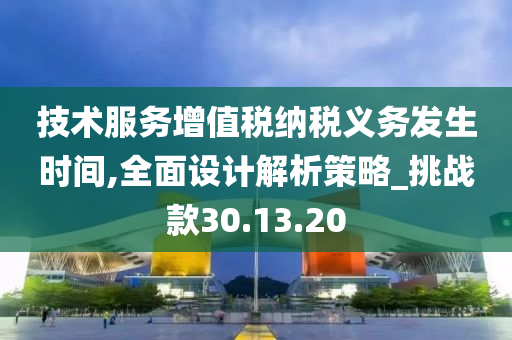 技术服务增值税纳税义务发生时间,全面设计解析策略_挑战款30.13.20